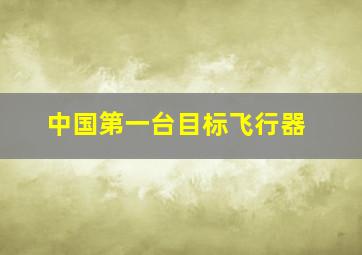 中国第一台目标飞行器